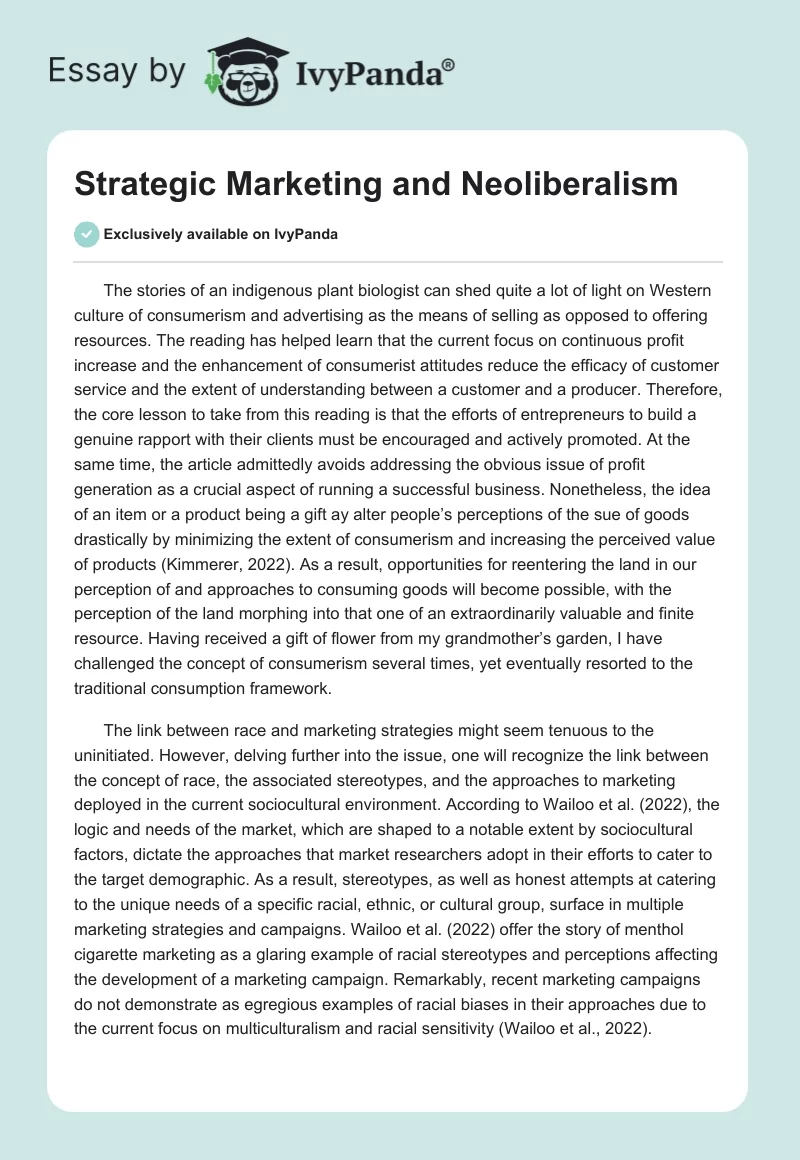 Essay by IvyPanda®

Strategic Marketing and Neoliberalism

Exclusively available on IvyPanda

The stories of an indigenous plant biologist can shed quite a lot of light on Western culture of consumerism and advertising as the means of selling as opposed to offering resources. The reading has helped learn that the current focus on continuous profit increase and the enhancement of consumerist attitudes reduce the efficacy of customer service and the extent of understanding between a customer and a producer. Therefore, the core lesson to take from this reading is that the efforts of entrepreneurs to build a genuine rapport with their clients must be encouraged and actively promoted. At the same time, the article admittedly avoids addressing the obvious issue of profit generation as a crucial aspect of running a successful business. Nonetheless, the idea of an item or a product being a gift ay alter people's perceptions of the sue of goods drastically by minimizing the extent of consumerism and increasing the perceived value of products (Kimmerer, 2022). As a result, opportunities for reentering the land in our perception of and approaches to consuming goods will become possible, with the perception of the land morphing into that one of an extraordinarily valuable and finite resource. Having received a gift of flower from my grandmother's garden, I have challenged the concept of consumerism several times, yet eventually resorted to the traditional consumption framework.

The link between race and marketing strategies might seem tenuous to the uninitiated. However, delving further into the issue, one will recognize the link between the concept of race, the associated stereotypes, and the approaches to marketing deployed in the current sociocultural environment. According to Wailoo et al. (2022), the logic and needs of the market, which are shaped to a notable extent by sociocultural factors, dictate the approaches that market researchers adopt in their efforts to cater to the target demographic. As a result, stereotypes, as well as honest attempts at catering to the unique needs of a specific racial, ethnic, or cultural group, surface in multiple marketing strategies and campaigns. Wailoo et al. (2022) offer the story of menthol cigarette marketing as a glaring example of racial stereotypes and perceptions affecting the development of a marketing campaign. Remarkably, recent marketing campaigns do not demonstrate as egregious examples of racial biases in their approaches due to the current focus on multiculturalism and racial sensitivity (Wailoo et al., 2022).